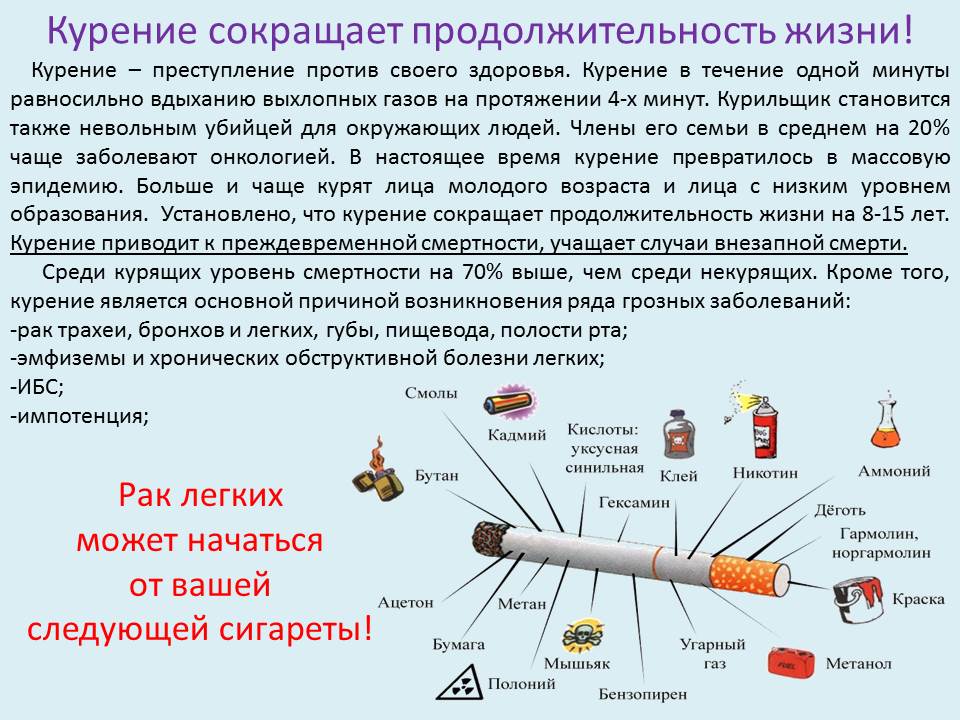 Курение сокращает продолжительность жизни!

Курение – преступление против своего здоровья. Курение в течение одной минуты равносильно вдыханию выхлопных газов на протяжении 4-х минут. Курильщик становится также невольным убийцей для окружающих людей. Члены его семьи в среднем на 20% чаще заболевают онкологией. В настоящее время курение превратилось в массовую эпидемию. Больше и чаще курят лица молодого возраста и лица с низким уровнем образования. Установлено, что курение сокращает продолжительность жизни на 8-15 лет. Курение приводит к преждевременной смертности, учащает случаи внезапной смерти.

Среди курящих уровень смертности на 70% выше, чем среди некурящих. Кроме того, курение является основной причиной возникновения ряда грозных заболеваний:
-рак трахеи, бронхов и легких, губы, пищевода, полости рта;
-эмфиземы и хронических обструктивной болезни легких;
-ИБС;
-импотенция;

Рак легких может начаться от вашей следующей сигареты!

Смолы
Кадмий
Кислоты: уксусная синильная
Клей
Никотин
Аммоний
Бутан
Гексамин
Дёготь
Гармолин, норгармолин
Краска
Ацетон
Метан
Бумага
Мышьяк
Угарный газ
Метанол
Полоний
Бензопирен